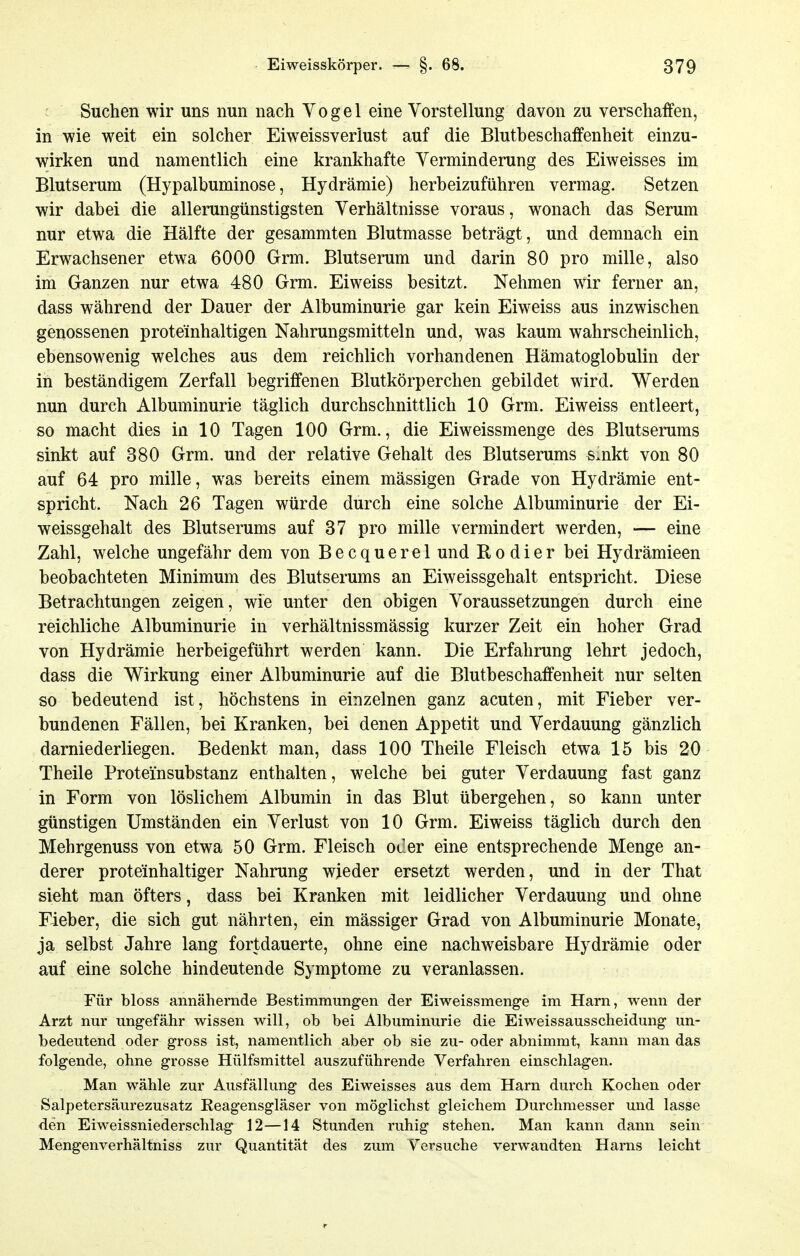 Eiweisskörper. — §. 68. 379

Suchen wir uns nun nach Vogel eine Vorstellung davon zu verschaffen, in wie weit ein solcher Eiweissverlust auf die Blutbeschaffenheit einzuwirken und namentlich eine krankhafte Verminderung des Eiweisses im Blutserum (Hypalbuminose, Hydrämie) herbeizuführen vermag. Setzen wir dabei die allerungünstigsten Verhältnisse voraus, wonach das Serum nur etwa die Hälfte der gesammten Blutmasse beträgt, und demnach ein Erwachsener etwa 6000 Grm. Blutserum und darin 80 pro mille, also im Ganzen nur etwa 480 Grm. Eiweiss besitzt. Nehmen wir ferner an, dass während der Dauer der Albuminurie gar kein Eiweiss aus inzwischen genossenen proteïnhaltigen Nahrungsmitteln und, was kaum wahrscheinlich, ebensowenig welches aus dem reichlich vorhandenen Hämatoglobulin der in beständigem Zerfall begriffenen Blutkörperchen gebildet wird. Werden nun durch Albuminurie täglich durchschnittlich 10 Grm. Eiweiss entleert, so macht dies in 10 Tagen 100 Grm., die Eiweissmenge des Blutserums sinkt auf 380 Grm. und der relative Gehalt des Blutserums sinkt von 80 auf 64 pro mille, was bereits einem mässigen Grade von Hydrämie entspricht. Nach 26 Tagen würde durch eine solche Albuminurie der Eiweissgehalt des Blutserums auf 37 pro mille vermindert werden, — eine Zahl, welche ungefähr dem von Becquerel und Rodier bei Hydrämieen beobachteten Minimum des Blutserums an Eiweissgehalt entspricht. Diese Betrachtungen zeigen, wie unter den obigen Voraussetzungen durch eine reichliche Albuminurie in verhältnissmässig kurzer Zeit ein hoher Grad von Hydrämie herbeigeführt werden kann. Die Erfahrung lehrt jedoch, dass die Wirkung einer Albuminurie auf die Blutbeschaffenheit nur selten so bedeutend ist, höchstens in einzelnen ganz acuten, mit Fieber verbundenen Fällen, bei Kranken, bei denen Appetit und Verdauung gänzlich darniederliegen. Bedenkt man, dass 100 Theile Fleisch etwa 15 bis 20 Theile Proteïnsubstanz enthalten, welche bei guter Verdauung fast ganz in Form von löslichem Albumin in das Blut übergehen, so kann unter günstigen Umständen ein Verlust von 10 Grm. Eiweiss täglich durch den Mehrgenuss von etwa 50 Grm. Fleisch oder eine entsprechende Menge anderer proteïnhaltiger Nahrung wieder ersetzt werden, und in der That sieht man öfters, dass bei Kranken mit leidlicher Verdauung und ohne Fieber, die sich gut nährten, ein mässiger Grad von Albuminurie Monate, ja selbst Jahre lang fortdauerte, ohne eine nachweisbare Hydrämie oder auf eine solche hindeutende Symptome zu veranlassen.

Für bloss annähernde Bestimmungen der Eiweissmenge im Harn, wenn der Arzt nur ungefähr wissen will, ob bei Albuminurie die Eiweissausscheidung unbedeutend oder gross ist, namentlich aber ob sie zu- oder abnimmt, kann man das folgende, ohne grosse Hülfsmittel auszuführende Verfahren einschlagen.

Man wähle zur Ausfällung des Eiweisses aus dem Harn durch Kochen oder Salpetersäurezusatz Reagensgläser von möglichst gleichem Durchmesser und lasse den Eiweissniederschlag 12—14 Stunden ruhig stehen. Man kann dann sein Mengenverhältniss zur Quantität des zum Versuche verwandten Harns leicht